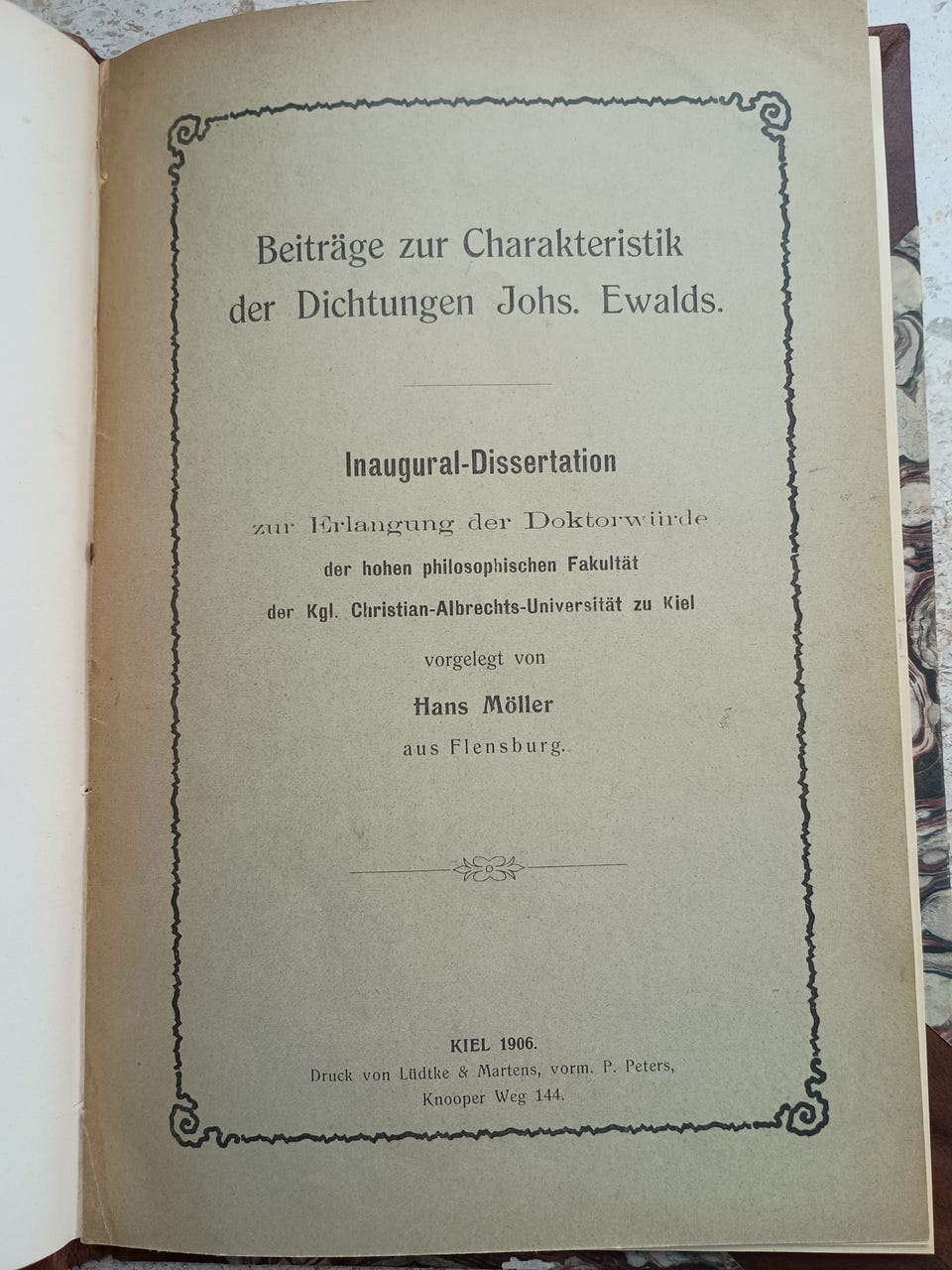 Beiträge zur Charakteristik der Dichtungen Johs. Ewalds.

Inaugural-Dissertation

zur Erlangung der Doktorwürde
der hohen philosophischen Fakultät
der Kgl. Christian-Albrechts-Universität zu Kiel

vorgelegt von

Hans Möller

aus Flensburg.

KIEL 1906.
Druck von Lüdtke & Martens, vorm. P. Peters,
Knooper Weg 144.